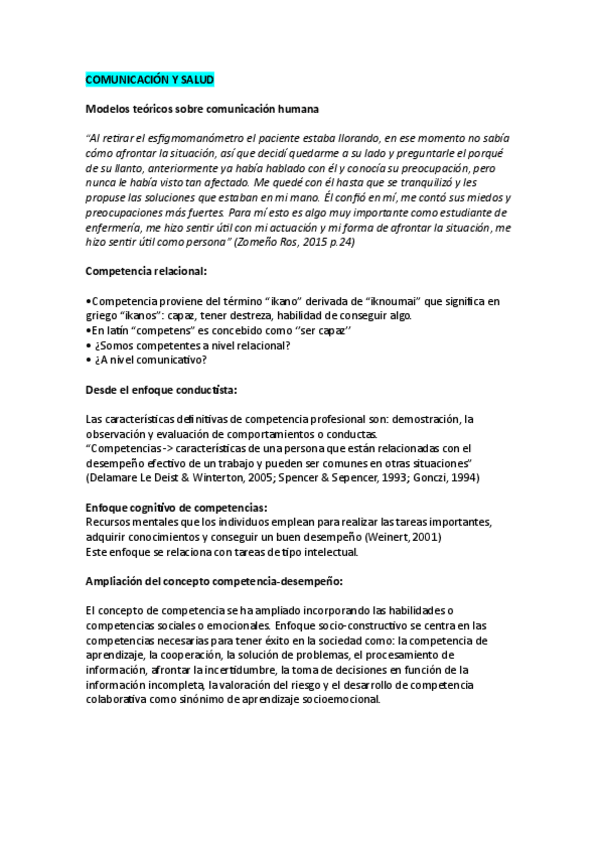 COMUNICACIÓN Y SALUD

Modelos teóricos sobre comunicación humana

"Al retirar el esfigmomanómetro el paciente estaba llorando, en ese momento no sabía cómo afrontar la situación, así que decidí quedarme a su lado y preguntarle el porqué de su llanto, anteriormente ya había hablado con él y conocía su preocupación, pero nunca le había visto tan afectado. Me quedé con él hasta que se tranquilizó y les propuse las soluciones que estaban en mi mano. Él confió en mí, me contó sus miedos y preocupaciones más fuertes. Para mí esto es algo muy importante como estudiante de enfermería, me hizo sentir útil con mi actuación y mi forma de afrontar la situación, me hizo sentir útil como persona" (Zomeño Ros, 2015 p.24)

Competencia relacional:

•Competencia proviene del término "ikano" derivada de "iknoumai" que significa en griego "ikanos": capaz, tener destreza, habilidad de conseguir algo.
•En latín "competens" es concebido como ''ser capaz''
• ¿Somos competentes a nivel relacional?
• ¿A nivel comunicativo?

Desde el enfoque conductista:

Las características definitivas de competencia profesional son: demostración, la observación y evaluación de comportamientos o conductas.
"Competencias -> características de una persona que están relacionadas con el desempeño efectivo de un trabajo y pueden ser comunes en otras situaciones" (Delamare Le Deist & Winterton, 2005; Spencer & Sepencer, 1993; Gonczi, 1994)

Enfoque cognitivo de competencias:
Recursos mentales que los individuos emplean para realizar las tareas importantes, adquirir conocimientos y conseguir un buen desempeño (Weinert, 2001)
Este enfoque se relaciona con tareas de tipo intelectual.

Ampliación del concepto competencia-desempeño:

El concepto de competencia se ha ampliado incorporando las habilidades o competencias sociales o emocionales. Enfoque socio-constructivo se centra en las competencias necesarias para tener éxito en la sociedad como: la competencia de aprendizaje, la cooperación, la solución de problemas, el procesamiento de información, afrontar la incertidumbre, la toma de decisiones en función de la información incompleta, la valoración del riesgo y el desarrollo de competencia colaborativa como sinónimo de aprendizaje socioemocional.